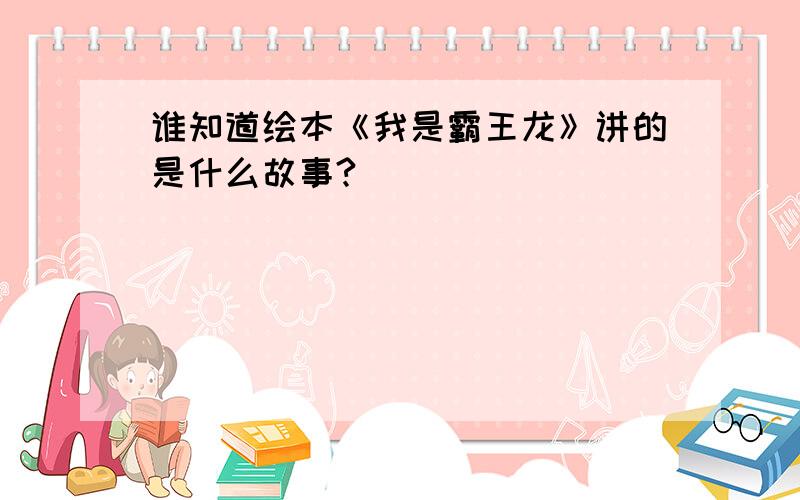 谁知道绘本《我是霸王龙》讲的是什么故事?